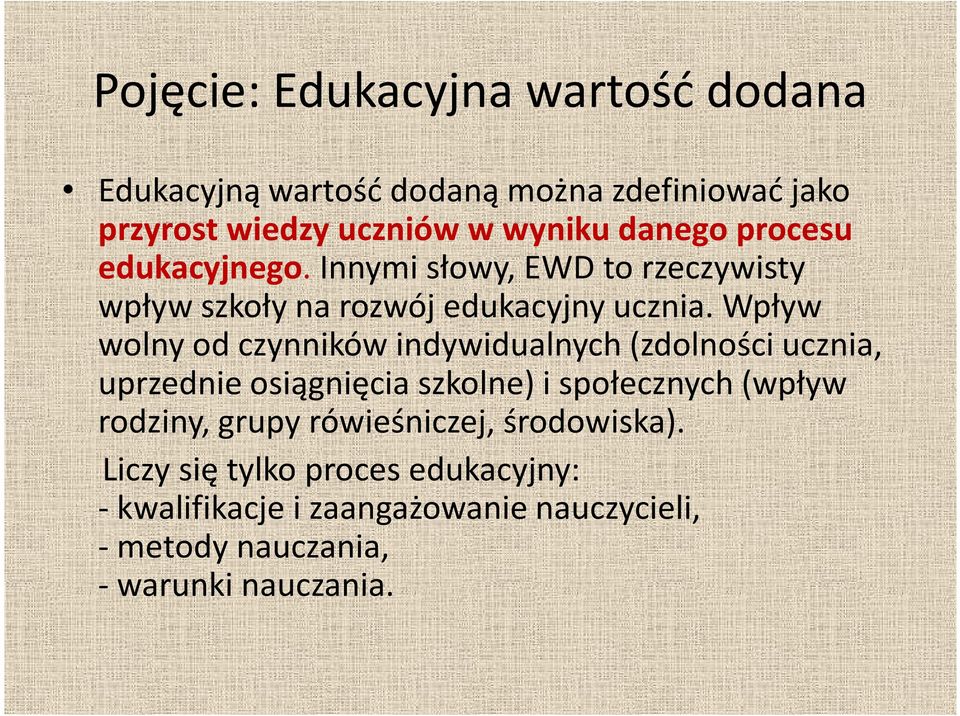 Pojęcie: Edukacyjna wartość dodana

• Edukacyjną wartość dodaną można zdefiniować jako przyrost wiedzy uczniów w wyniku danego procesu edukacyjnego. Innymi słowy, EWD to rzeczywisty wpływ szkoły na rozwój edukacyjny ucznia. Wpływ wolny od czynników indywidualnych (zdolności ucznia, uprzednie osiągnięcia szkolne) i społecznych (wpływ rodziny, grupy rówieśniczej, środowiska).

Liczy się tylko proces edukacyjny:
- kwalifikacje i zaangażowanie nauczycieli,
- metody nauczania,
- warunki nauczania.